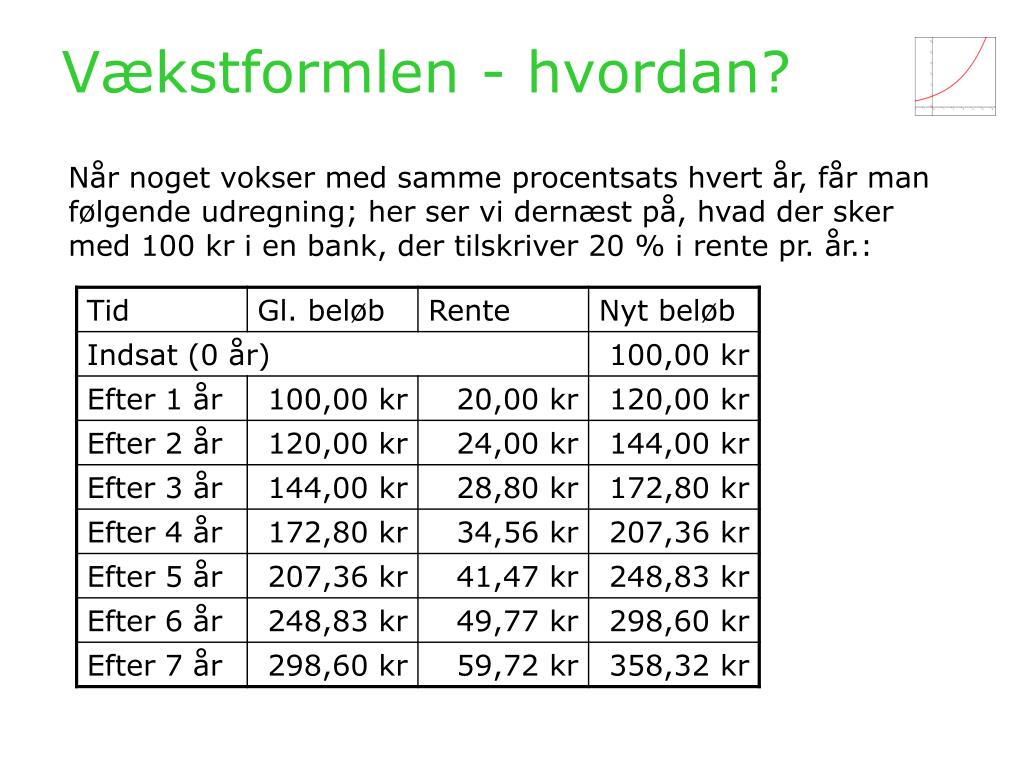 Vækstformlen - hvordan?

Når noget vokser med samme procentsats hvert år, får man følgende udregning; her ser vi dernæst på, hvad der sker med 100 kr i en bank, der tilskriver 20 % i rente pr. år.:

| Tid | Gl. beløb | Rente | Nyt beløb |
|---|---|---|---|
| Indsat (0 år) | | | 100,00 kr |
| Efter 1 år | 100,00 kr | 20,00 kr | 120,00 kr |
| Efter 2 år | 120,00 kr | 24,00 kr | 144,00 kr |
| Efter 3 år | 144,00 kr | 28,80 kr | 172,80 kr |
| Efter 4 år | 172,80 kr | 34,56 kr | 207,36 kr |
| Efter 5 år | 207,36 kr | 41,47 kr | 248,83 kr |
| Efter 6 år | 248,83 kr | 49,77 kr | 298,60 kr |
| Efter 7 år | 298,60 kr | 59,72 kr | 358,32 kr |